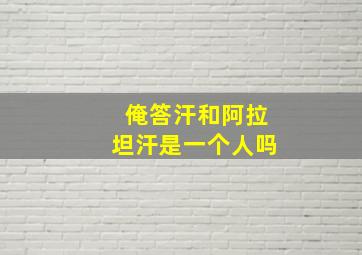 俺答汗和阿拉坦汗是一个人吗